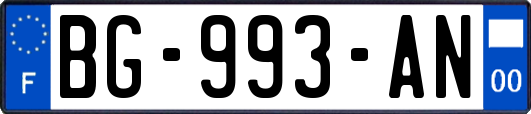 F

BG-993-AN

00